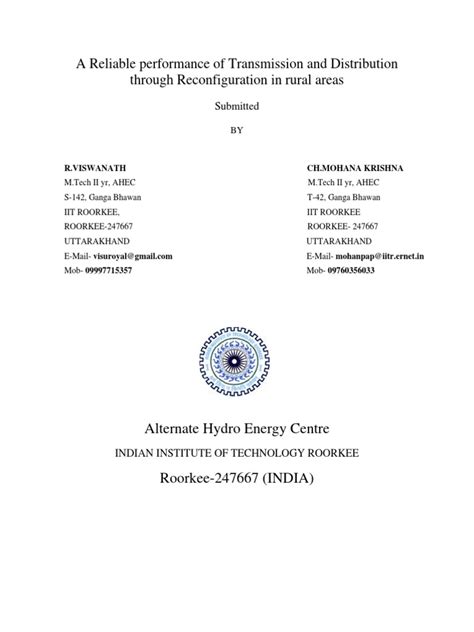 A Reliable performance of Transmission and Distribution through Reconfiguration in rural areas

Submitted

BY

R.VISWANATH
M.Tech II yr, AHEC
S-142, Ganga Bhawan
IIT ROORKEE,
ROORKEE-247667
UTTARAKHAND
E-Mail- visuroyal@gmail.com
Mob- 09997715357

CH.MOHANA KRISHNA
M.Tech II yr, AHEC
T-42, Ganga Bhawan
IIT ROORKEE
ROORKEE- 247667
UTTARAKHAND
E-Mail- mohanpap@iitr.ernet.in
Mob- 09760356033

Alternate Hydro Energy Centre

INDIAN INSTITUTE OF TECHNOLOGY ROORKEE

Roorkee-247667 (INDIA)